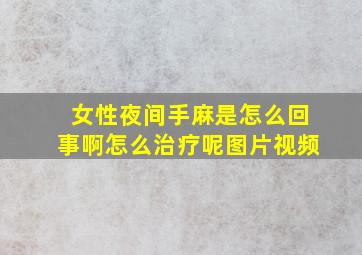 女性夜间手麻是怎么回事啊怎么治疗呢图片视频